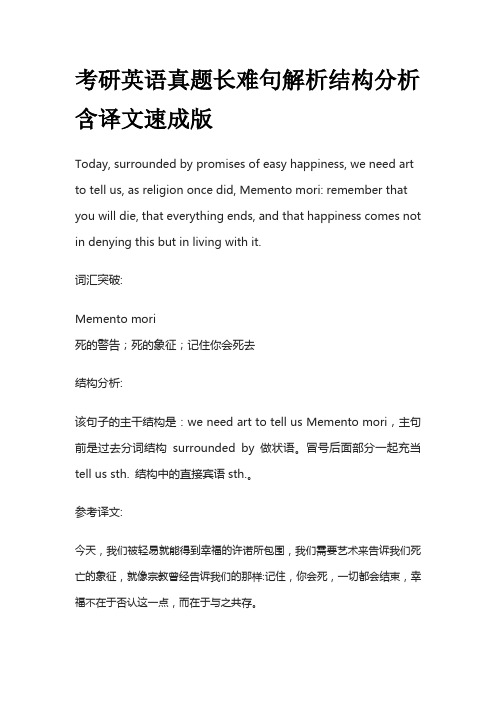 考研英语真题长难句解析结构分析含译文速成版

Today, surrounded by promises of easy happiness, we need art to tell us, as religion once did, Memento mori: remember that you will die, that everything ends, and that happiness comes not in denying this but in living with it.

词汇突破:

Memento mori
死的警告；死的象征；记住你会死去

结构分析:

该句子的主干结构是：we need art to tell us Memento mori，主句前是过去分词结构 surrounded by 做状语。冒号后面部分一起充当 tell us sth. 结构中的直接宾语 sth.。

参考译文:

今天，我们被轻易就能得到幸福的许诺所包围，我们需要艺术来告诉我们死亡的象征，就像宗教曾经告诉我们的那样:记住，你会死，一切都会结束，幸福不在于否认这一点，而在于与之共存。